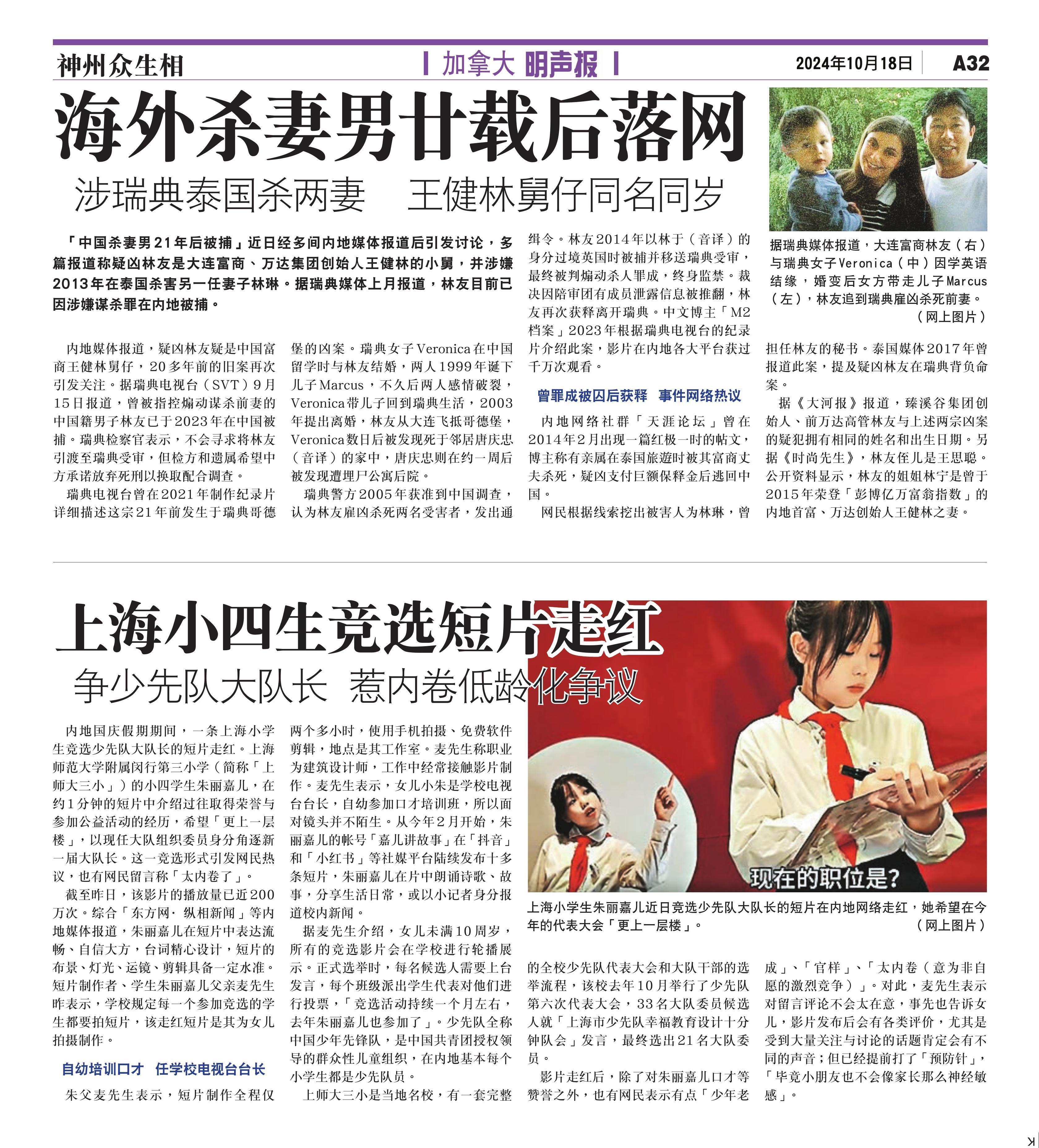 神州众生相

加拿大 明声报

2024年10月18日 A32

海外杀妻男廿载后落网

涉瑞典泰国杀两妻　王健林舅仔同名同岁

「中国杀妻男21年后被捕」近日经多间内地媒体报道后引发讨论，多篇报道称疑凶林友是大连富商、万达集团创始人王健林的小舅，并涉嫌2013年在泰国杀害另一任妻子林琳。据瑞典媒体上月报道，林友目前已因涉嫌谋杀罪在内地被捕。

内地媒体报道，疑凶林友疑是中国富商王健林舅仔，20多年前的旧案再次引发关注。据瑞典电视台（SVT）9月15日报道，曾被指控煽动谋杀前妻的中国籍男子林友已于2023年在中国被捕。瑞典检察官表示，不会寻求将林友引渡至瑞典受审，但检方和遗属希望中方承诺放弃死刑以换取配合调查。

瑞典电视台曾在2021年制作纪录片详细描述这宗21年前发生于瑞典哥德堡的凶案。瑞典女子Veronica在中国留学时与林友结婚，两人1999年诞下儿子Marcus，不久后两人感情破裂，Veronica带儿子回到瑞典生活，2003年提出离婚，林友从大连飞抵哥德堡，Veronica数日后被发现死于邻居唐庆忠（音译）的家中，唐庆忠则在约一周后被发现遭埋尸公寓后院。

瑞典警方2005年获准到中国调查，认为林友雇凶杀死两名受害者，发出通缉令。林友2014年以林于（音译）的身分过境英国时被捕并移送瑞典受审，最终被判煽动杀人罪成，终身监禁。裁决因陪审团有成员泄露信息被推翻，林友再次获释离开瑞典。中文博主「M2档案」2023年根据瑞典电视台的纪录片介绍此案，影片在内地各大平台获过千万次观看。

曾罪成被囚后获释　事件网络热议

内地网络社群「天涯论坛」曾在2014年2月出现一篇红极一时的帖文，博主称有亲属在泰国旅遊时被其富商丈夫杀死，疑凶支付巨额保释金后逃回中国。

网民根据线索挖出被害人为林琳，曾担任林友的秘书。泰国媒体2017年曾报道此案，提及疑凶林友在瑞典背负命案。

据《大河报》报道，臻溪谷集团创始人、前万达高管林友与上述两宗凶案的疑犯拥有相同的姓名和出生日期。另据《时尚先生》，林友侄儿是王思聪。公开资料显示，林友的姐姐林宁是曾于2015年荣登「彭博亿万富翁指数」的内地首富、万达创始人王健林之妻。

据瑞典媒体报道，大连富商林友（右）与瑞典女子Veronica（中）因学英语结缘，婚变后女方带走儿子Marcus（左），林友追到瑞典雇凶杀死前妻。（网上图片）

上海小四生竞选短片走红

争少先队大队长　惹内卷低龄化争议

内地国庆假期期间，一条上海小学生竞选少先队大队长的短片走红。上海师范大学附属闵行第三小学（简称「上师大三小」）的小四学生朱丽嘉儿，在约1分钟的短片中介绍过往取得荣誉与参加公益活动的经历，希望「更上一层楼」，以现任大队组织委员身分角逐新一届大队长。这一竞选形式引发网民热议，也有网民留言称「太内卷了」。

截至昨日，该影片的播放量已近200万次。综合「东方网·纵相新闻」等内地媒体报道，朱丽嘉儿在短片中表达流畅、自信大方，台词精心设计，短片的布景、灯光、运镜、剪辑具备一定水准。短片制作者、学生朱丽嘉儿父亲麦先生昨表示，学校规定每一个参加竞选的学生都要拍短片，该走红短片是其为女儿拍摄制作。

自幼培训口才　任学校电视台台长

朱父麦先生表示，短片制作全程仅两个多小时，使用手机拍摄、免费软件剪辑，地点是其工作室。麦先生称职业为建筑设计师，工作中经常接触影片制作。麦先生表示，女儿小朱是学校电视台台长，自幼参加口才培训班，所以面对镜头并不陌生。从今年2月开始，朱丽嘉儿的帐号「嘉儿讲故事」在「抖音」和「小红书」等社媒平台陆续发布十多条短片，朱丽嘉儿在片中朗诵诗歌、故事，分享生活日常，或以小记者身分报道校内新闻。

据麦先生介绍，女儿未满10周岁，所有的竞选影片会在学校进行轮播展示。正式选举时，每名候选人需要上台发言，每个班级派出学生代表对他们进行投票，「竞选活动持续一个月左右，去年朱丽嘉儿也参加了」。少先队全称中国少年先锋队，是中国共青团授权领导的群众性儿童组织，在内地基本每个小学生都是少先队员。

上师大三小是当地名校，有一套完整的全校少先队代表大会和大队干部的选举流程，该校去年10月举行了少先队第六次代表大会，33名大队委员候选人就「上海市少先队幸福教育设计十分钟队会」发言，最终选出21名大队委员。

影片走红后，除了对朱丽嘉儿口才等赞誉之外，也有网民表示有点「少年老成」、「官样」、「太内卷（意为非自愿的激烈竞争）」。对此，麦先生表示对留言评论不会太在意，事先也告诉女儿，影片发布后会有各类评价，尤其是受到大量关注与讨论的话题肯定会有不同的声音；但已经提前打了「预防针」，「毕竟小朋友也不会像家长那么神经敏感」。

现在的职位是?

上海小学生朱丽嘉儿近日竞选少先队大队长的短片在内地网络走红，她希望在今年的代表大会「更上一层楼」。（网上图片）